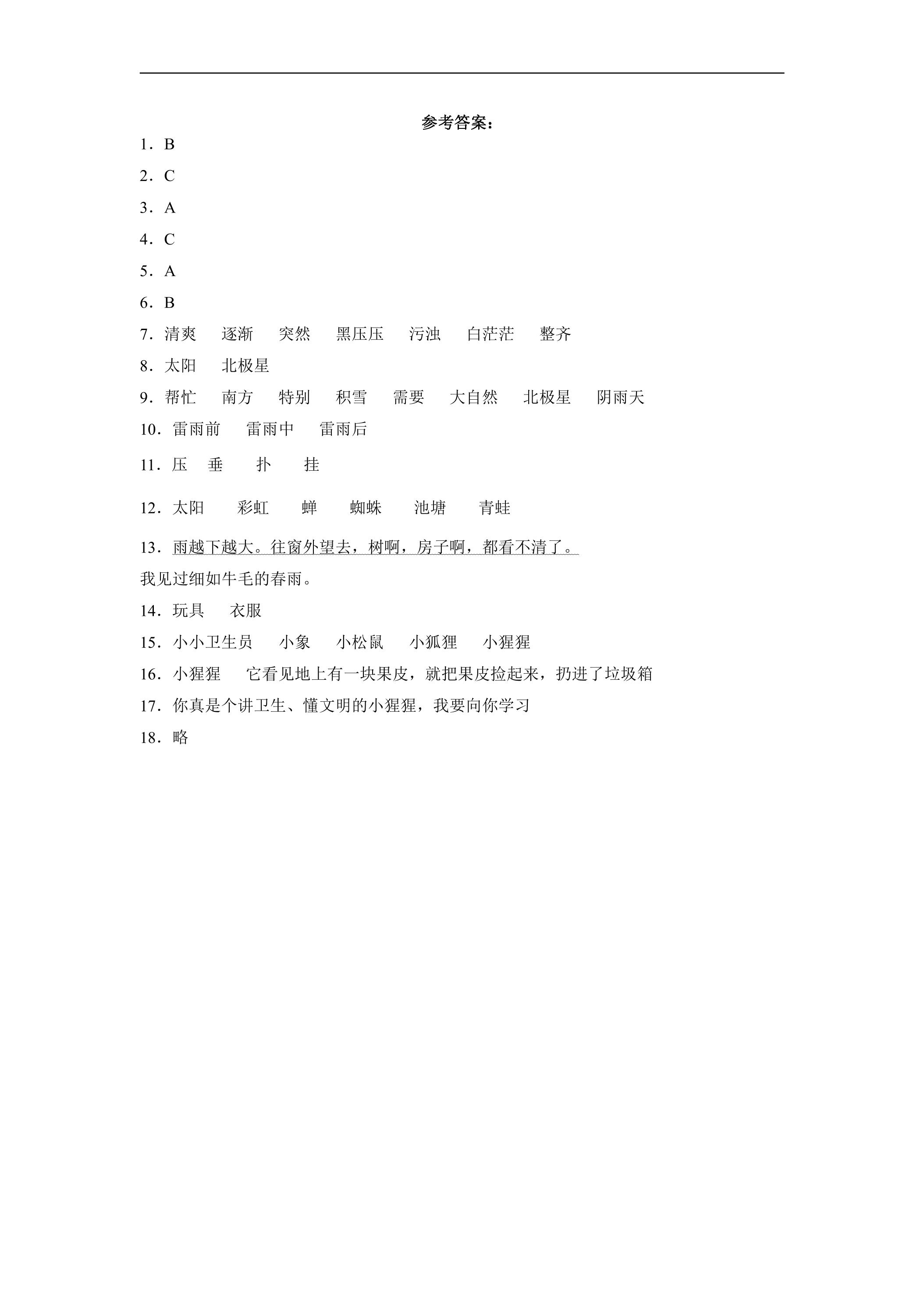 参考答案：

1．B

2．C

3．A

4．C

5．A

6．B

7．清爽 逐渐 突然 黑压压 污浊 白茫茫 整齐

8．太阳 北极星

9．帮忙 南方 特别 积雪 需要 大自然 北极星 阴雨天

10．雷雨前 雷雨中 雷雨后

11．压 垂 扑 挂

12．太阳 彩虹 蝉 蜘蛛 池塘 青蛙

13．雨越下越大。往窗外望去，树啊，房子啊，都看不清了。

我见过细如牛毛的春雨。

14．玩具 衣服

15．小小卫生员 小象 小松鼠 小狐狸 小猩猩

16．小猩猩 它看见地上有一块果皮，就把果皮捡起来，扔进了垃圾箱

17．你真是个讲卫生、懂文明的小猩猩，我要向你学习

18．略